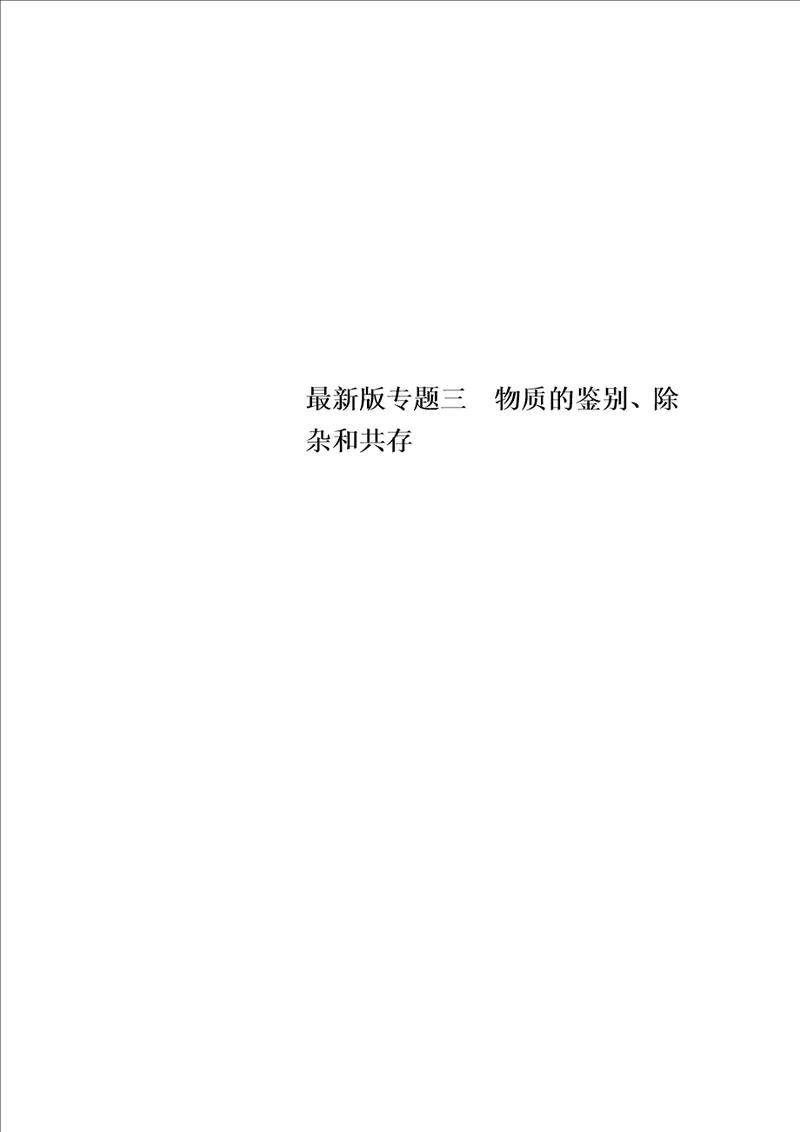 最新版专题三　物质的鉴别、除杂和共存